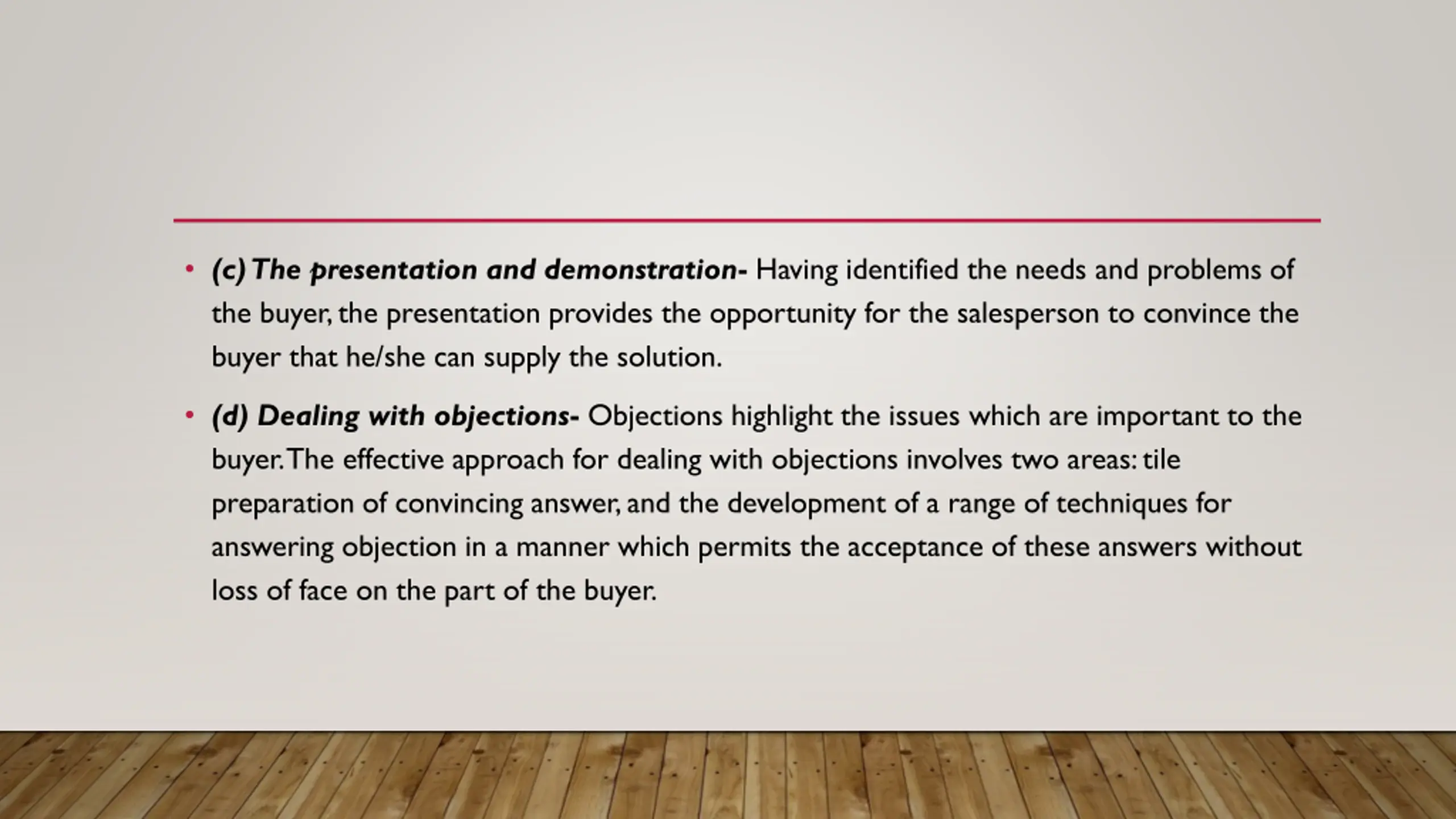 • (c) The presentation and demonstration- Having identified the needs and problems of the buyer, the presentation provides the opportunity for the salesperson to convince the buyer that he/she can supply the solution.

• (d) Dealing with objections- Objections highlight the issues which are important to the buyer. The effective approach for dealing with objections involves two areas: tile preparation of convincing answer, and the development of a range of techniques for answering objection in a manner which permits the acceptance of these answers without loss of face on the part of the buyer.